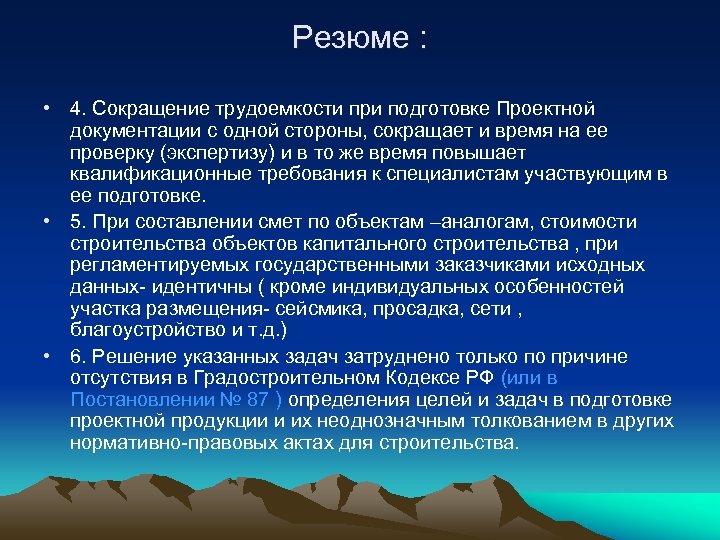 Резюме :

• 4. Сокращение трудоемкости при подготовке Проектной документации с одной стороны, сокращает и время на ее проверку (экспертизу) и в то же время повышает квалификационные требования к специалистам участвующим в ее подготовке.

• 5. При составлении смет по объектам –аналогам, стоимости строительства объектов капитального строительства , при регламентируемых государственными заказчиками исходных данных- идентичны ( кроме индивидуальных особенностей участка размещения- сейсмика, просадка, сети , благоустройство и т.д.)

• 6. Решение указанных задач затруднено только по причине отсутствия в Градостроительном Кодексе РФ (или в Постановлении № 87 ) определения целей и задач в подготовке проектной продукции и их неоднозначным толкованием в других нормативно-правовых актах для строительства.